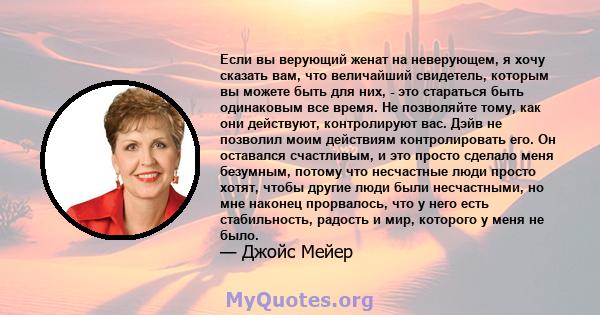 Если вы верующий женат на неверующем, я хочу сказать вам, что величайший свидетель, которым вы можете быть для них, - это стараться быть одинаковым все время. Не позволяйте тому, как они действуют, контролируют вас. Дэйв не позволил моим действиям контролировать его. Он оставался счастливым, и это просто сделало меня безумным, потому что несчастные люди просто хотят, чтобы другие люди были несчастными, но мне наконец прорвалось, что у него есть стабильность, радость и мир, которого у меня не было.

— Джойс Мейер

MyQuotes.org